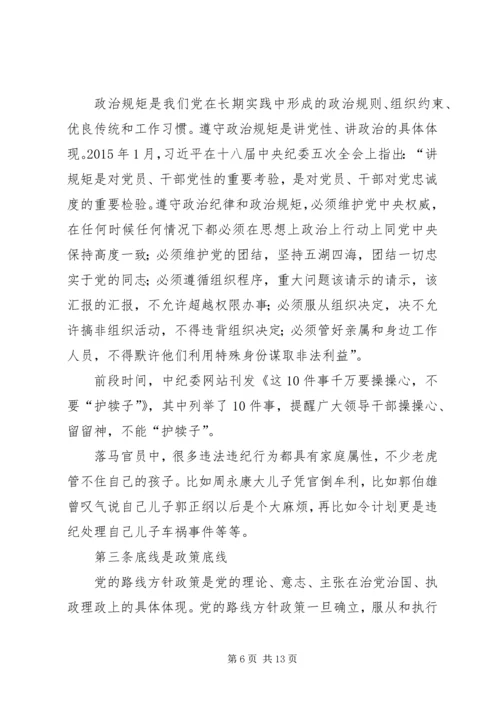 政治规矩是我们党在长期实践中形成的政治规则、组织约束、优良传统和工作习惯。遵守政治规矩是讲党性、讲政治的具体体现。2015年1月，习近平在十八届中央纪委五次全会上指出：“讲规矩是对党员、干部党性的重要考验，是对党员、干部对党忠诚度的重要检验。遵守政治纪律和政治规矩，必须维护党中央权威，在任何时候任何情况下都必须在思想上政治上行动上同党中央保持高度一致；必须维护党的团结，坚持五湖四海，团结一切忠实于党的同志；必须遵循组织程序，重大问题该请示的请示，该汇报的汇报，不允许超越权限办事；必须服从组织决定，决不允许搞非组织活动，不得违背组织决定；必须管好亲属和身边工作人员，不得默许他们利用特殊身份谋取非法利益”。

前段时间，中纪委网站刊发《这10件事千万要操操心，不要“护犊子”》，其中列举了10件事，提醒广大领导干部操操心、留留神，不能“护犊子”。

落马官员中，很多违法违纪行为都具有家庭属性，不少老虎管不住自己的孩子。比如周永康大儿子凭官倒牟利，比如郭伯雄曾叹气说自己儿子郭正纲以后是个大麻烦，再比如令计划更是违纪处理自己儿子车祸事件等等。

第三条底线是政策底线

党的路线方针政策是党的理论、意志、主张在治党治国、执政理政上的具体体现。党的路线方针政策一旦确立，服从和执行

第6页 共13页